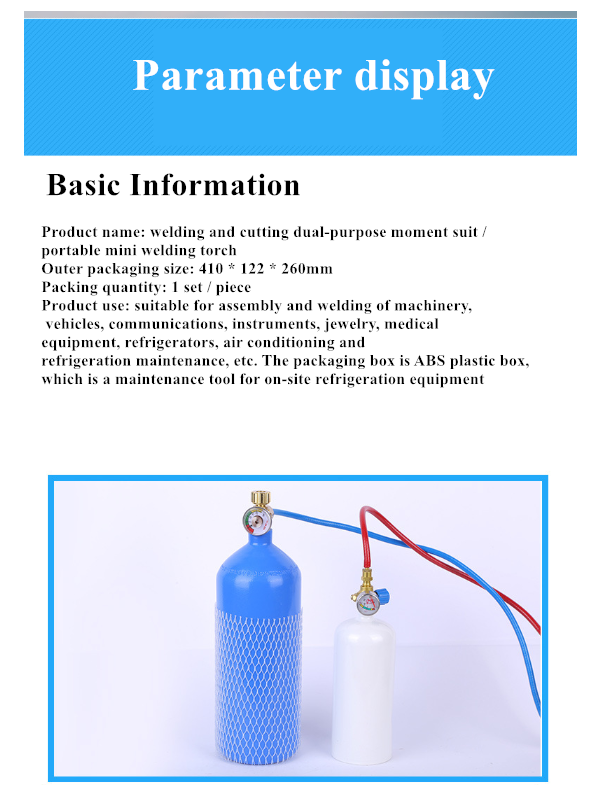 Parameter display

Basic Information

Product name: welding and cutting dual-purpose moment suit / portable mini welding torch
Outer packaging size: 410 * 122 * 260mm
Packing quantity: 1 set / piece
Product use: suitable for assembly and welding of machinery, vehicles, communications, instruments, jewelry, medical equipment, refrigerators, air conditioning and refrigeration maintenance, etc. The packaging box is ABS plastic box, which is a maintenance tool for on-site refrigeration equipment